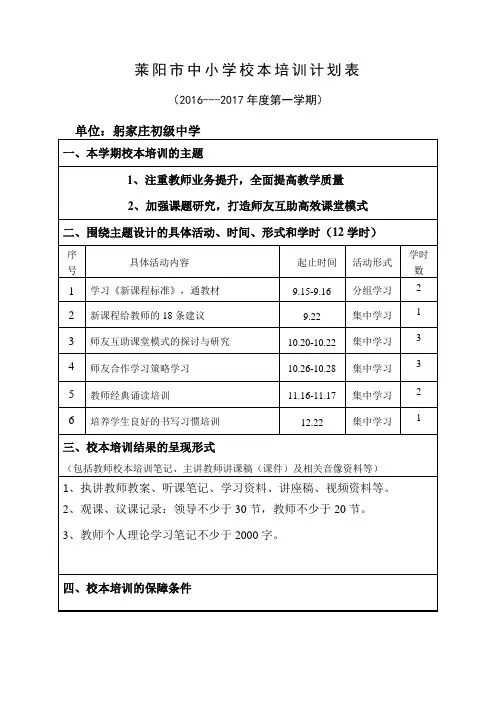 莱阳市中小学校本培训计划表

（2016---2017 年度第一学期）

单位：躬家庄初级中学

一、本学期校本培训的主题

1、注重教师业务提升，全面提高教学质量

2、加强课题研究，打造师友互助高效课堂模式

二、围绕主题设计的具体活动、时间、形式和学时（12 学时）

| 序号 | 具体活动内容 | 起止时间 | 活动形式 | 学时数 |
|---|---|---|---|---|
| 1 | 学习《新课程标准》，通教材 | 9.15-9.16 | 分组学习 | 2 |
| 2 | 新课程给教师的 18 条建议 | 9.22 | 集中学习 | 1 |
| 3 | 师友互助课堂模式的探讨与研究 | 10.20-10.22 | 集中学习 | 3 |
| 4 | 师友合作学习策略学习 | 10.26-10.28 | 集中学习 | 3 |
| 5 | 教师经典诵读培训 | 11.16-11.17 | 集中学习 | 2 |
| 6 | 培养学生良好的书写习惯培训 | 12.22 | 集中学习 | 1 |

三、校本培训结果的呈现形式

（包括教师校本培训笔记、主讲教师讲课稿（课件）及相关音像资料等）

1、执讲教师教案、听课笔记、学习资料、讲座稿、视频资料等。

2、观课、议课记录：领导不少于 30 节，教师不少于 20 节。

3、教师个人理论学习笔记不少于 2000 字。

四、校本培训的保障条件